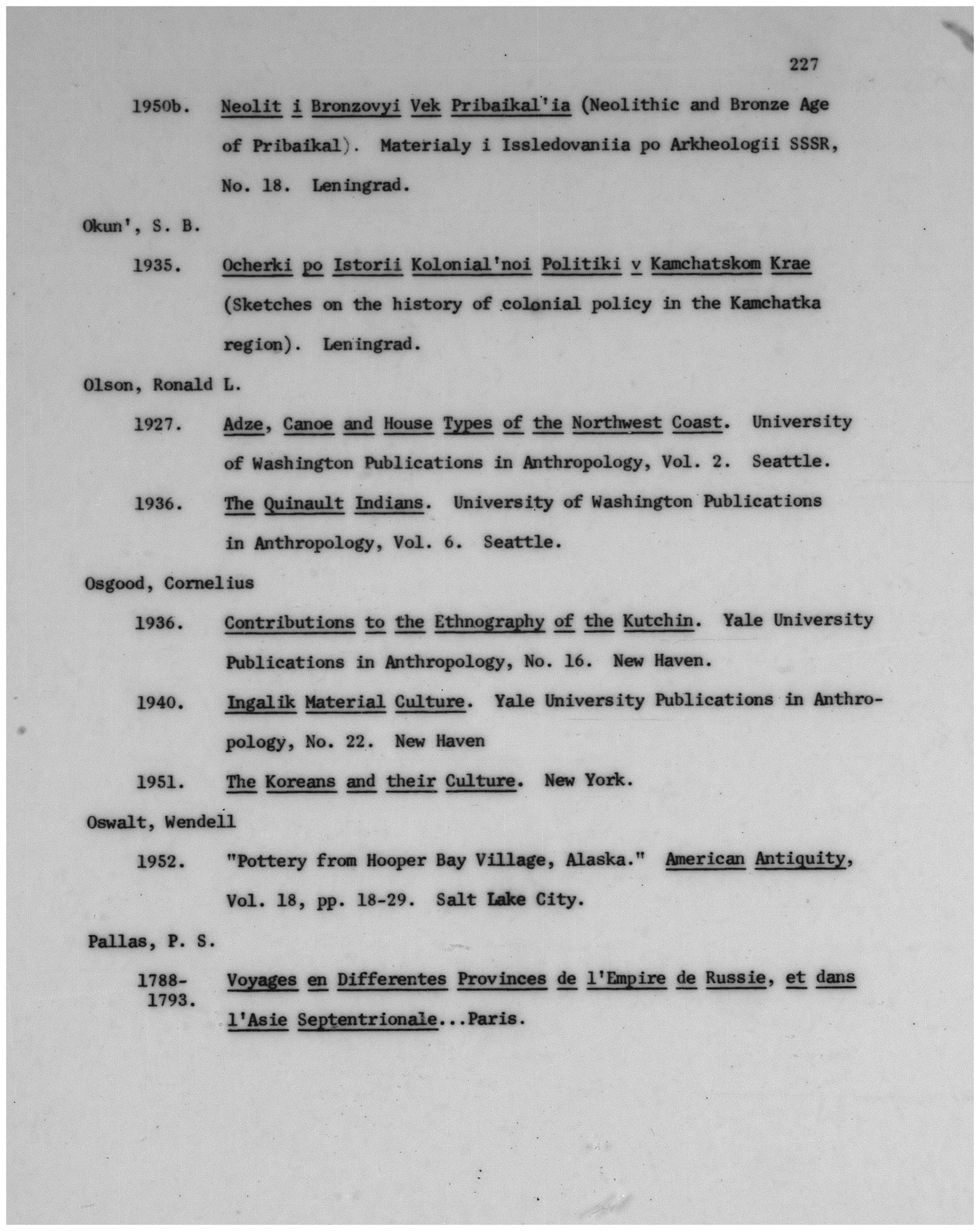 227

1950b. Neolit i Bronzovyi Vek Pribaikal'ia (Neolithic and Bronze Age of Pribaikal). Materialy i Issledovaniia po Arkheologii SSSR, No. 18. Leningrad.

Okun', S. B.

1935. Ocherki po Istorii Kolonial'noi Politiki v Kamchatskom Krae (Sketches on the history of colonial policy in the Kamchatka region). Leningrad.

Olson, Ronald L.

1927. Adze, Canoe and House Types of the Northwest Coast. University of Washington Publications in Anthropology, Vol. 2. Seattle.

1936. The Quinault Indians. University of Washington Publications in Anthropology, Vol. 6. Seattle.

Osgood, Cornelius

1936. Contributions to the Ethnography of the Kutchin. Yale University Publications in Anthropology, No. 16. New Haven.

1940. Ingalik Material Culture. Yale University Publications in Anthropology, No. 22. New Haven

1951. The Koreans and their Culture. New York.

Oswalt, Wendell

1952. "Pottery from Hooper Bay Village, Alaska." American Antiquity, Vol. 18, pp. 18-29. Salt Lake City.

Pallas, P. S.

1788-1793. Voyages en Differentes Provinces de l'Empire de Russie, et dans l'Asie Septentrionale...Paris.